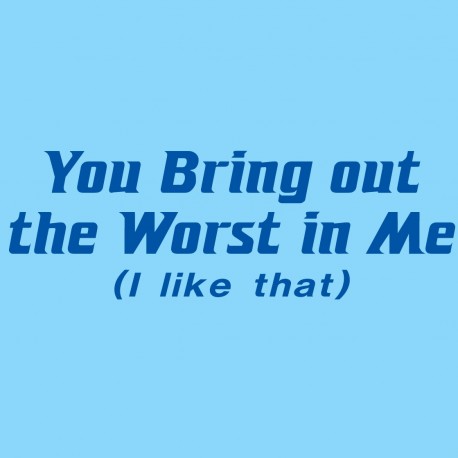 You Bring out the Worst in Me
(I like that)